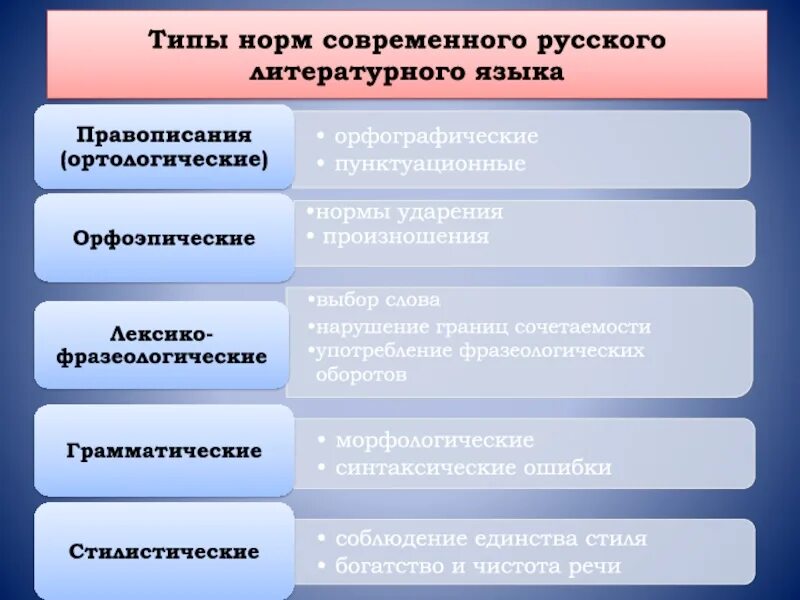 Типы норм современного русского литературного языка

Правописания (ортологические)
• орфографические
• пунктуационные

Орфоэпические
•нормы ударения
• произношения

Лексико-фразеологические
•выбор слова
•нарушение границ сочетаемости
•употребление фразеологических оборотов

Грамматические
• морфологические
• синтаксические ошибки

Стилистические
• соблюдение единства стиля
• богатство и чистота речи